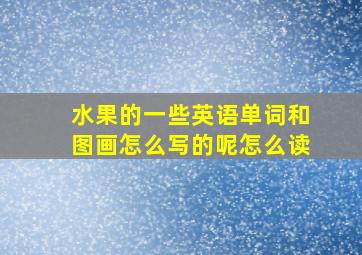 水果的一些英语单词和图画怎么写的呢怎么读